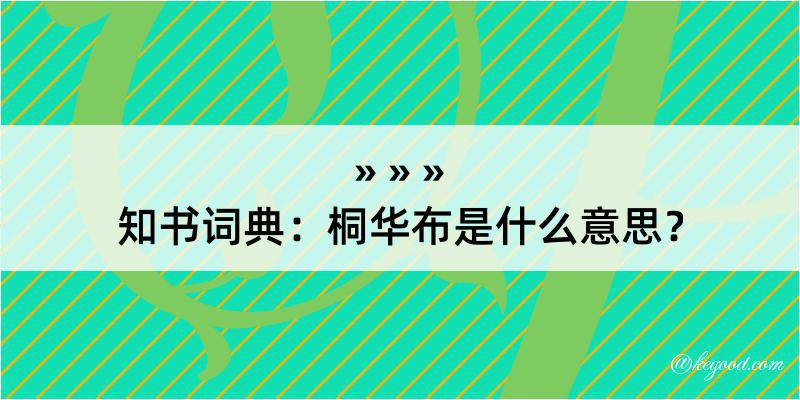 » » »
知书词典：桐华布是什么意思？
@kegood.com